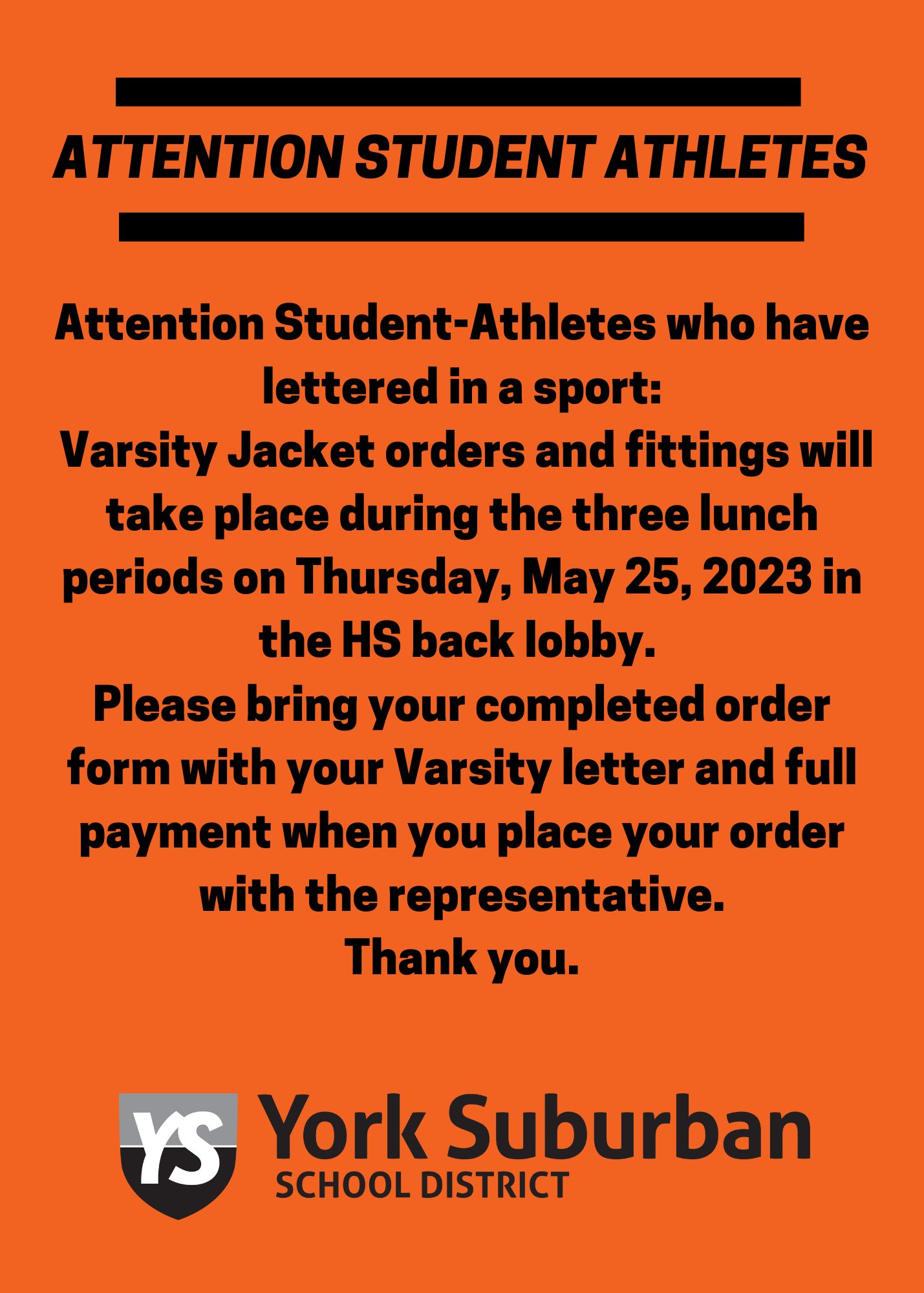 ATTENTION STUDENT ATHLETES

Attention Student-Athletes who have lettered in a sport:
Varsity Jacket orders and fittings will take place during the three lunch periods on Thursday, May 25, 2023 in the HS back lobby.
Please bring your completed order form with your Varsity letter and full payment when you place your order with the representative.
Thank you.

YS York Suburban SCHOOL DISTRICT